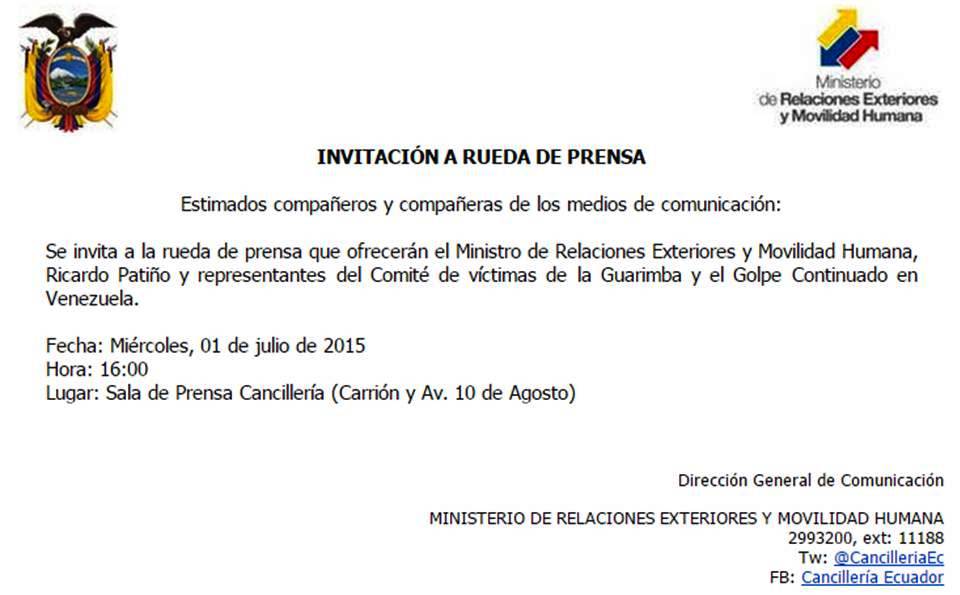 Ministerio de Relaciones Exteriores y Movilidad Humana

INVITACIÓN A RUEDA DE PRENSA

Estimados compañeros y compañeras de los medios de comunicación:

Se invita a la rueda de prensa que ofrecerán el Ministro de Relaciones Exteriores y Movilidad Humana, Ricardo Patiño y representantes del Comité de víctimas de la Guarimba y el Golpe Continuado en Venezuela.

Fecha: Miércoles, 01 de julio de 2015
Hora: 16:00
Lugar: Sala de Prensa Cancillería (Carrión y Av. 10 de Agosto)

Dirección General de Comunicación

MINISTERIO DE RELACIONES EXTERIORES Y MOVILIDAD HUMANA
2993200, ext: 11188
Tw: @CancilleriaEc
FB: Cancillería Ecuador